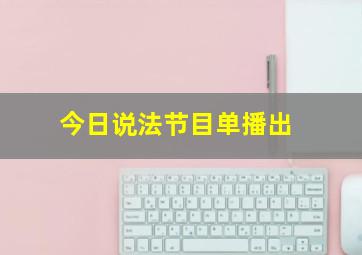 今日说法节目单播出